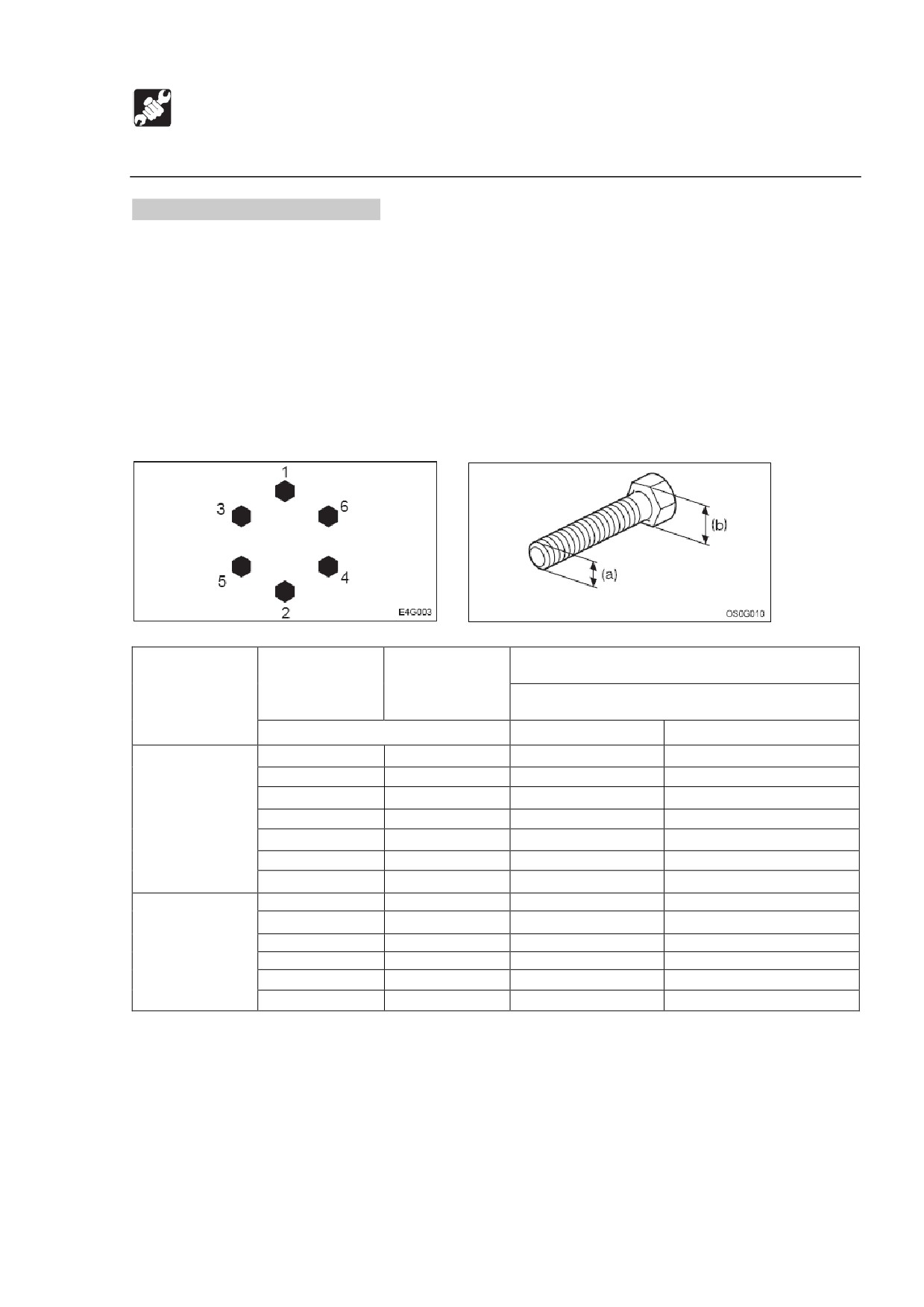 1
3
6
5
4
2
E4G003

(b)
(a)
OS0G010